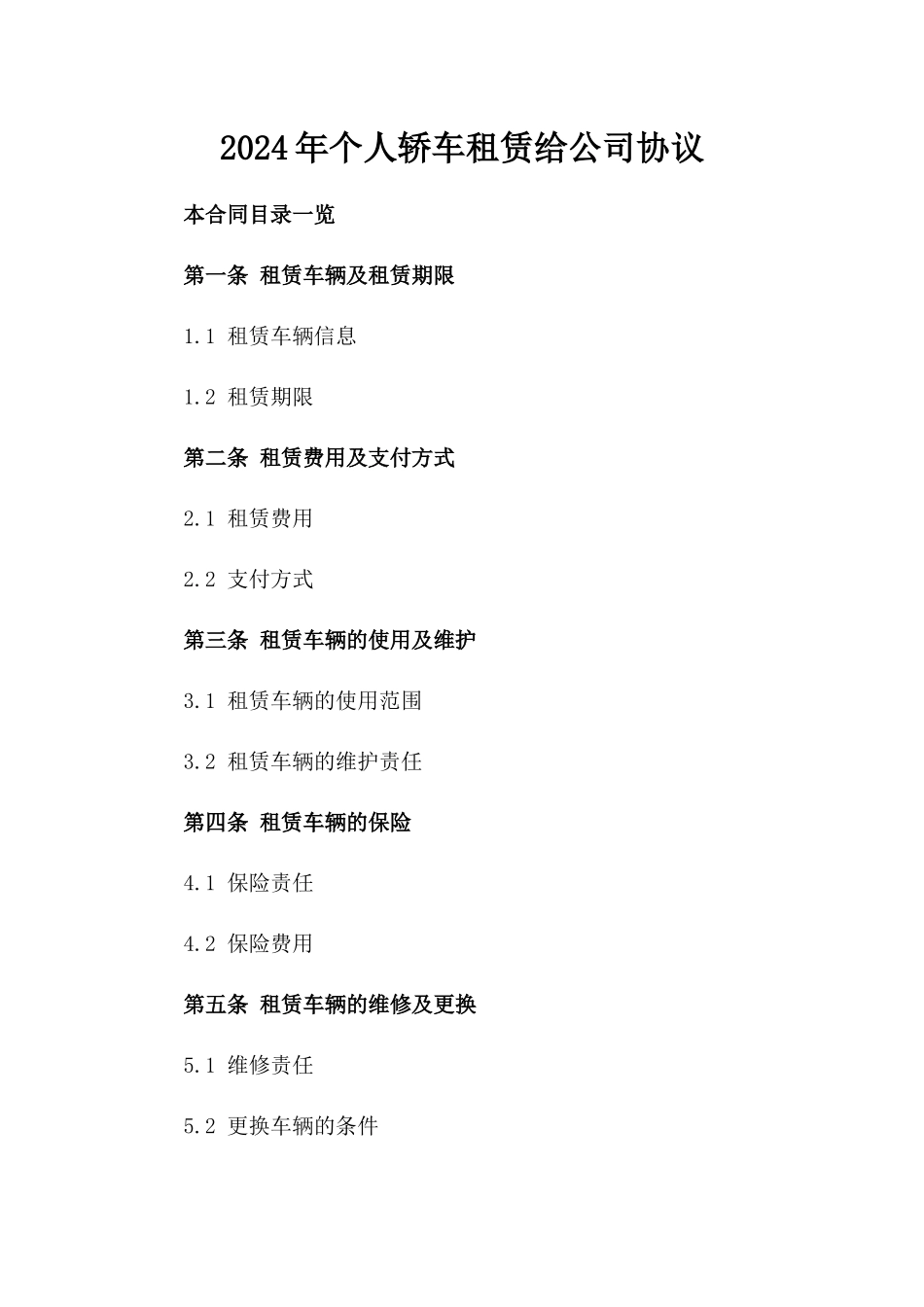 2024年个人轿车租赁给公司协议

本合同目录一览

第一条 租赁车辆及租赁期限

1.1 租赁车辆信息

1.2 租赁期限

第二条 租赁费用及支付方式

2.1 租赁费用

2.2 支付方式

第三条 租赁车辆的使用及维护

3.1 租赁车辆的使用范围

3.2 租赁车辆的维护责任

第四条 租赁车辆的保险

4.1 保险责任

4.2 保险费用

第五条 租赁车辆的维修及更换

5.1 维修责任

5.2 更换车辆的条件